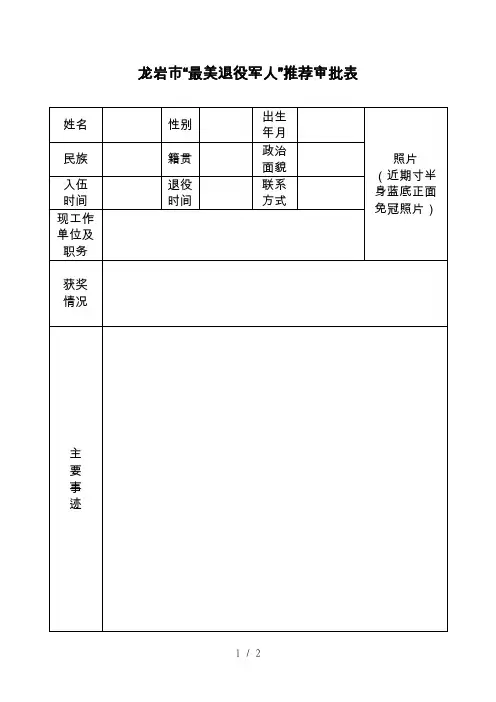 龙岩市“最美退役军人”推荐审批表

| 姓名 | | 性别 | | 出生年月 | | 照片（近期寸半身蓝底正面免冠照片） |
|---|---|---|---|---|---|---|
| 民族 | | 籍贯 | | 政治面貌 | | |
| 入伍时间 | | 退役时间 | | 联系方式 | | |
| 现工作单位及职务 | | | | | | |
| 获奖情况 | | | | | | |
| 主要事迹 | | | | | | |

1 / 2